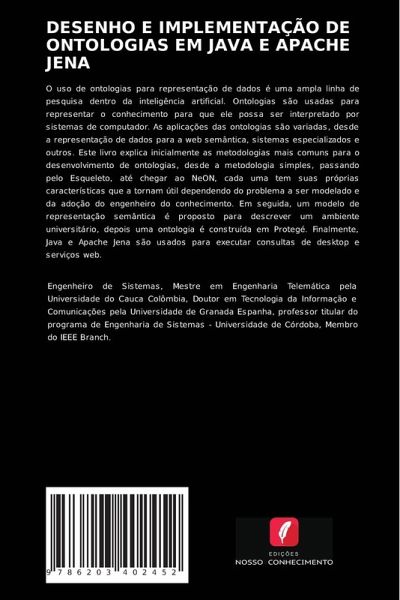 DESENHO E IMPLEMENTAÇÃO DE ONTOLOGIAS EM JAVA E APACHE JENA

O uso de ontologias para representação de dados é uma ampla linha de pesquisa dentro da inteligência artificial. Ontologias são usadas para representar o conhecimento para que ele possa ser interpretado por sistemas de computador. As aplicações das ontologias são variadas, desde a representação de dados para a web semântica, sistemas especializados e outros. Este livro explica inicialmente as metodologias mais comuns para o desenvolvimento de ontologias, desde a metodologia simples, passando pelo Esqueleto, até chegar ao NeON, cada uma tem suas próprias características que a tornam útil dependendo do problema a ser modelado e da adoção do engenheiro do conhecimento. Em seguida, um modelo de representação semântica é proposto para descrever um ambiente universitário, depois uma ontologia é construída em Protegé. Finalmente, Java e Apache Jena são usados para executar consultas de desktop e serviços web.

Engenheiro de Sistemas, Mestre em Engenharia Telemática pela Universidade do Cauca Colômbia, Doutor em Tecnologia da Informação e Comunicações pela Universidade de Granada Espanha, professor titular do programa de Engenharia de Sistemas - Universidade de Córdoba, Membro do IEEE Branch.

9 786203 402452

EDIÇÕES
NOSSO CONHECIMENTO